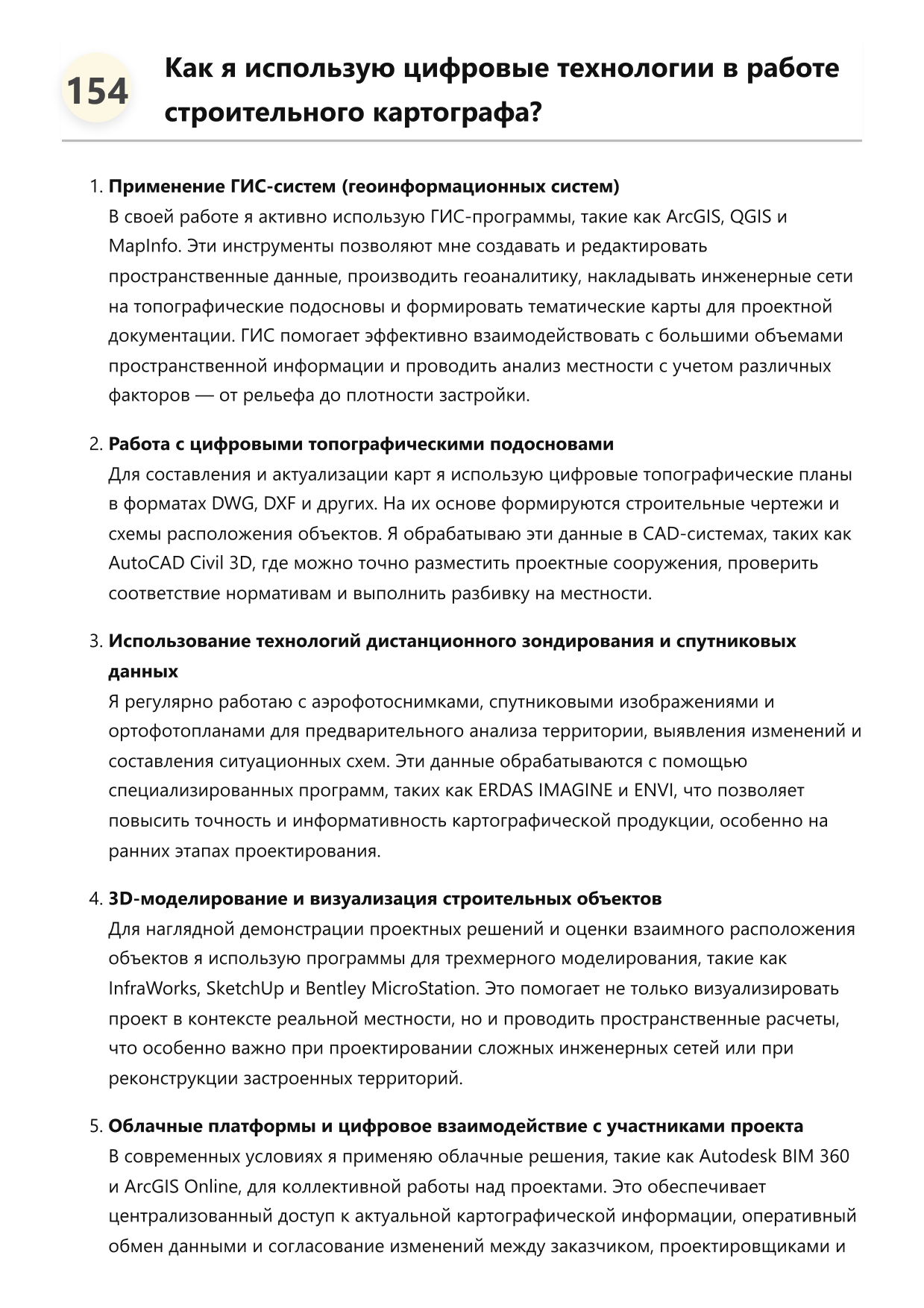 154

Как я использую цифровые технологии в работе строительного картографа?

1. Применение ГИС-систем (геоинформационных систем)
В своей работе я активно использую ГИС-программы, такие как ArcGIS, QGIS и MapInfo. Эти инструменты позволяют мне создавать и редактировать пространственные данные, производить геоаналитику, накладывать инженерные сети на топографические подосновы и формировать тематические карты для проектной документации. ГИС помогает эффективно взаимодействовать с большими объемами пространственной информации и проводить анализ местности с учетом различных факторов — от рельефа до плотности застройки.

2. Работа с цифровыми топографическими подосновами
Для составления и актуализации карт я использую цифровые топографические планы в форматах DWG, DXF и других. На их основе формируются строительные чертежи и схемы расположения объектов. Я обрабатываю эти данные в CAD-системах, таких как AutoCAD Civil 3D, где можно точно разместить проектные сооружения, проверить соответствие нормативам и выполнить разбивку на местности.

3. Использование технологий дистанционного зондирования и спутниковых данных
Я регулярно работаю с аэрофотоснимками, спутниковыми изображениями и ортофотопланами для предварительного анализа территории, выявления изменений и составления ситуационных схем. Эти данные обрабатываются с помощью специализированных программ, таких как ERDAS IMAGINE и ENVI, что позволяет повысить точность и информативность картографической продукции, особенно на ранних этапах проектирования.

4. 3D-моделирование и визуализация строительных объектов
Для наглядной демонстрации проектных решений и оценки взаимного расположения объектов я использую программы для трехмерного моделирования, такие как InfraWorks, SketchUp и Bentley MicroStation. Это помогает не только визуализировать проект в контексте реальной местности, но и проводить пространственные расчеты, что особенно важно при проектировании сложных инженерных сетей или при реконструкции застроенных территорий.

5. Облачные платформы и цифровое взаимодействие с участниками проекта
В современных условиях я применяю облачные решения, такие как Autodesk BIM 360 и ArcGIS Online, для коллективной работы над проектами. Это обеспечивает централизованный доступ к актуальной картографической информации, оперативный обмен данными и согласование изменений между заказчиком, проектировщиками и